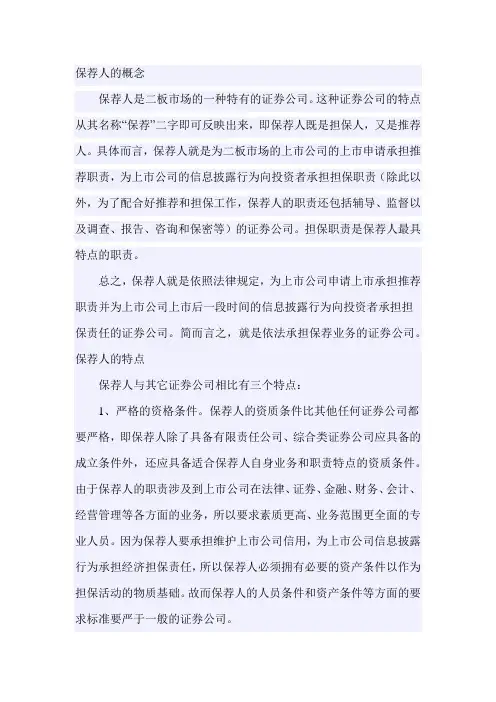 保荐人的概念

保荐人是二板市场的一种特有的证券公司。这种证券公司的特点从其名称“保荐”二字即可反映出来，即保荐人既是担保人，又是推荐人。具体而言，保荐人就是为二板市场的上市公司的上市申请承担推荐职责，为上市公司的信息披露行为向投资者承担担保职责（除此以外，为了配合好推荐和担保工作，保荐人的职责还包括辅导、监督以及调查、报告、咨询和保密等）的证券公司。担保职责是保荐人最具特点的职责。

总之，保荐人就是依照法律规定，为上市公司申请上市承担推荐职责并为上市公司上市后一段时间的信息披露行为向投资者承担担保责任的证券公司。简而言之，就是依法承担保荐业务的证券公司。

保荐人的特点

保荐人与其它证券公司相比有三个特点：

1、严格的资格条件。保荐人的资质条件比其他任何证券公司都要严格，即保荐人除了具备有限责任公司、综合类证券公司应具备的成立条件外，还应具备适合保荐人自身业务和职责特点的资质条件。由于保荐人的职责涉及到上市公司在法律、证券、金融、财务、会计、经营管理等各方面的业务，所以要求素质更高、业务范围更全面的专业人员。因为保荐人要承担维护上市公司信用，为上市公司信息披露行为承担经济担保责任，所以保荐人必须拥有必要的资产条件以作为担保活动的物质基础。故而保荐人的人员条件和资产条件等方面的要求标准要严于一般的证券公司。